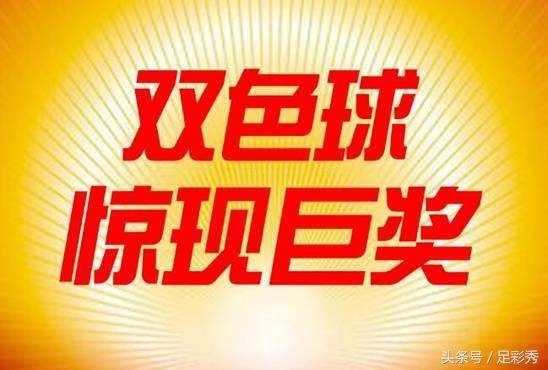 双色球
惊现巨奖

头条号 / 足彩秀